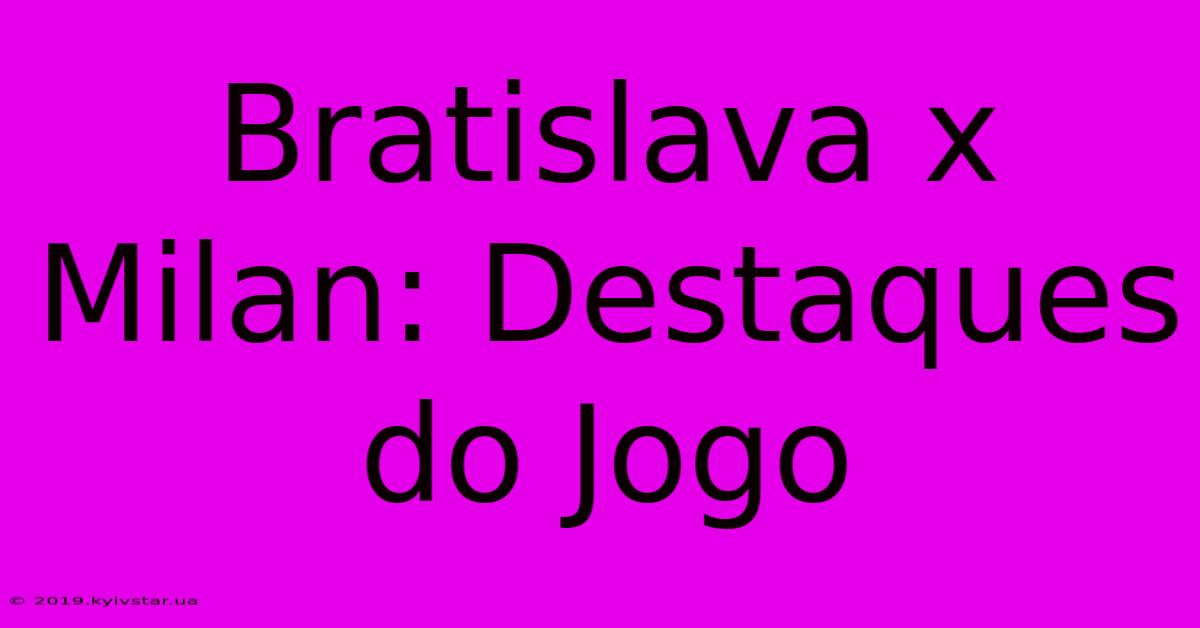 Bratislava x Milan: Destaques do Jogo

© 2019.kyivstar.ua